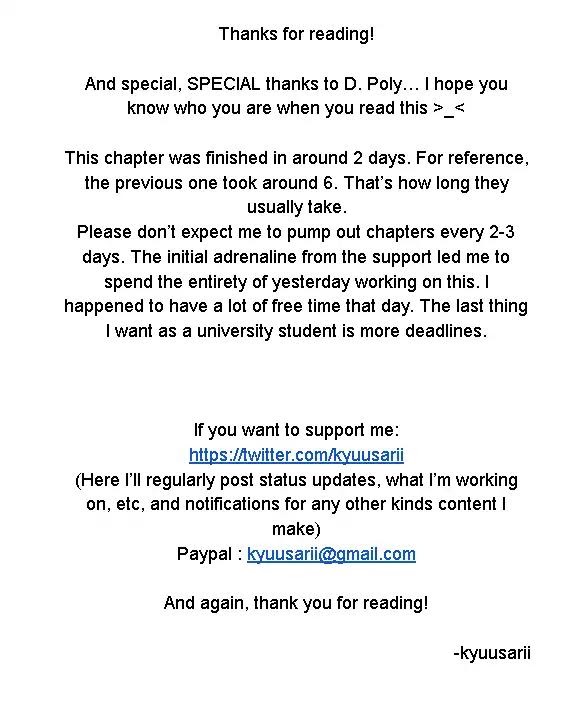 Thanks for reading!

And special, SPECIAL thanks to D. Poly… I hope you know who you are when you read this >_<

This chapter was finished in around 2 days. For reference, the previous one took around 6. That's how long they usually take.
Please don't expect me to pump out chapters every 2-3 days. The initial adrenaline from the support led me to spend the entirety of yesterday working on this. I happened to have a lot of free time that day. The last thing I want as a university student is more deadlines.

If you want to support me:
https://twitter.com/kyuusarii
(Here I'll regularly post status updates, what I'm working on, etc, and notifications for any other kinds content I make)
Paypal : kyuusarii@gmail.com

And again, thank you for reading!

-kyuusarii